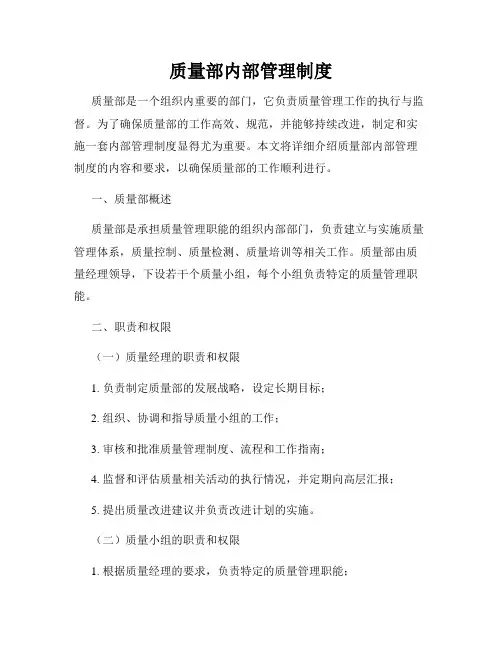 质量部内部管理制度

质量部是一个组织内重要的部门，它负责质量管理工作的执行与监督。为了确保质量部的工作高效、规范，并能够持续改进，制定和实施一套内部管理制度显得尤为重要。本文将详细介绍质量部内部管理制度的内容和要求，以确保质量部的工作顺利进行。

一、质量部概述

质量部是承担质量管理职能的组织内部部门，负责建立与实施质量管理体系，质量控制、质量检测、质量培训等相关工作。质量部由质量经理领导，下设若干个质量小组，每个小组负责特定的质量管理职能。

二、职责和权限

（一）质量经理的职责和权限

1. 负责制定质量部的发展战略，设定长期目标；

2. 组织、协调和指导质量小组的工作；

3. 审核和批准质量管理制度、流程和工作指南；

4. 监督和评估质量相关活动的执行情况，并定期向高层汇报；

5. 提出质量改进建议并负责改进计划的实施。

（二）质量小组的职责和权限

1. 根据质量经理的要求，负责特定的质量管理职能；